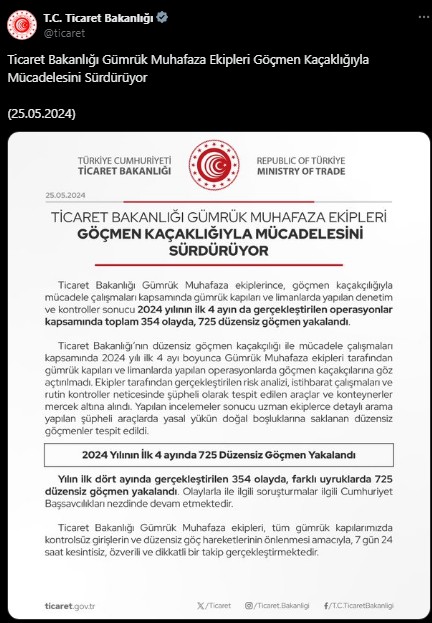 T.C. Ticaret Bakanlığı
@ticaret

Ticaret Bakanlığı Gümrük Muhafaza Ekipleri Göçmen Kaçaklığıyla Mücadelesini Sürdürüyor

(25.05.2024)

TÜRKİYE CUMHURİYETİ
TİCARET BAKANLIĞI

REPUBLIC OF TÜRKİYE
MINISTRY OF TRADE

25.05.2024

TİCARET BAKANLIĞI GÜMRÜK MUHAFAZA EKİPLERİ
GÖÇMEN KAÇAKLIĞIYLA MÜCADELESİNİ SÜRDÜRÜYOR

Ticaret Bakanlığı Gümrük Muhafaza ekiplerince, göçmen kaçakçılığıyla mücadele çalışmaları kapsamında gümrük kapıları ve limanlarda yapılan denetim ve kontroller sonucu 2024 yılının ilk 4 ayın da gerçekleştirilen operasyonlar kapsamında toplam 354 olayda, 725 düzensiz göçmen yakalandı.

Ticaret Bakanlığı'nın düzensiz göçmen kaçakçılığı ile mücadele çalışmaları kapsamında 2024 yılı ilk 4 ayı boyunca Gümrük Muhafaza ekipleri tarafından gümrük kapıları ve limanlarda yapılan operasyonlarda göçmen kaçakçılarına göz açtırılmadı. Ekipler tarafından gerçekleştirilen risk analizi, istihbarat çalışmaları ve rutin kontroller neticesinde şüpheli olarak tespit edilen araçlar ve konteynerler mercek altına alındı. Yapılan incelemeler sonucu uzman ekiplerce detaylı arama yapılan şüpheli araçlarda yasal yükün doğal boşluklarına saklanan düzensiz göçmenler tespit edildi.

2024 Yılının İlk 4 ayında 725 Düzensiz Göçmen Yakalandı

Yılın ilk dört ayında gerçekleştirilen 354 olayda, farklı uyruklarda 725 düzensiz göçmen yakalandı. Olaylarla ile ilgili soruşturmalar ilgili Cumhuriyet Başsavcılıkları nezdinde devam etmektedir.

Ticaret Bakanlığı Gümrük Muhafaza ekipleri, tüm gümrük kapılarımızda kontrolsüz girişlerin ve düzensiz göç hareketlerinin önlenmesi amacıyla, 7 gün 24 saat kesintisiz, özverili ve dikkatli bir takip gerçekleştirmektedir.

ticaret.gov.tr /Ticaret /Ticaret.Bakanligi /T.C.TicaretBakanligi